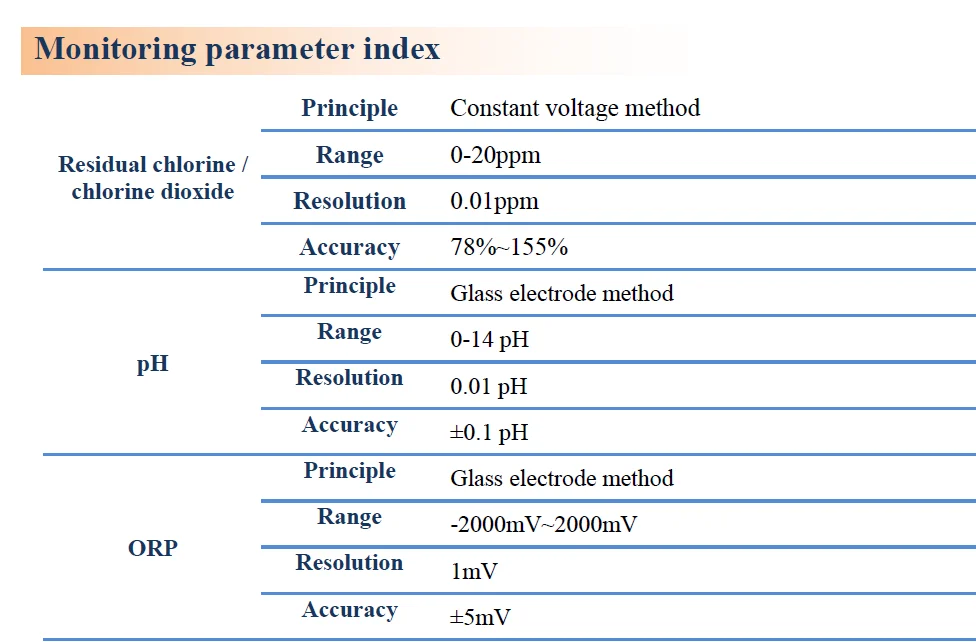 Monitoring parameter index

| Residual chlorine / chlorine dioxide | Principle | Constant voltage method |
|---|---|---|
| | Range | 0-20ppm |
| | Resolution | 0.01ppm |
| | Accuracy | 78%~155% |
| pH | Principle | Glass electrode method |
| | Range | 0-14 pH |
| | Resolution | 0.01 pH |
| | Accuracy | ±0.1 pH |
| ORP | Principle | Glass electrode method |
| | Range | -2000mV~2000mV |
| | Resolution | 1mV |
| | Accuracy | ±5mV |